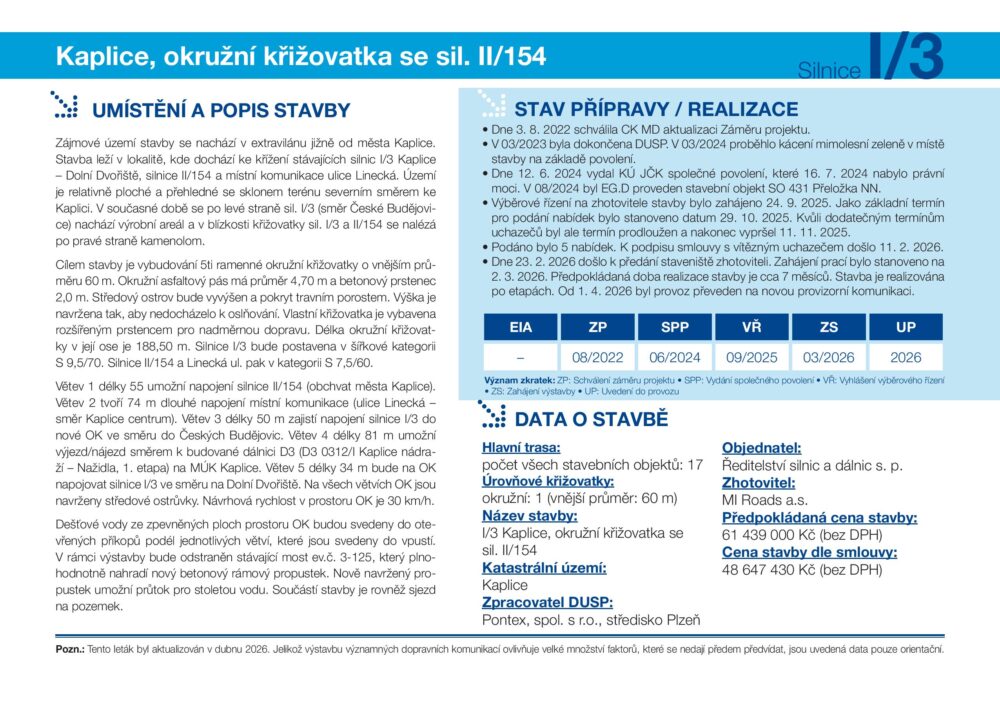 Kaplice, okružní křižovatka se sil. II/154

Silnice I/3

UMÍSTĚNÍ A POPIS STAVBY

Zájmové území stavby se nachází v extravilánu jižně od města Kaplice. Stavba leží v lokalitě, kde dochází ke křížení stávajících silnic I/3 Kaplice – Dolní Dvořiště, silnice II/154 a místní komunikace ulice Linecká. Území je relativně ploché a přehledné se sklonem terénu severním směrem ke Kaplici. V současné době se po levé straně sil. I/3 (směr České Budějovice) nachází výrobní areál a v blízkosti křižovatky sil. I/3 a II/154 se nalézá po pravé straně kamenolom.

Cílem stavby je vybudování 5ti ramenné okružní křižovatky o vnějším průměru 60 m. Okružní asfaltový pás má průměr 4,70 m a betonový prstenec 2,0 m. Středový ostrov bude vyvýšen a pokryt travním porostem. Výška je navržena tak, aby nedocházelo k oslňování. Vlastní křižovatka je vybavena rozšířeným prstencem pro nadměrnou dopravu. Délka okružní křižovatky v její ose je 188,50 m. Silnice I/3 bude postavena v šířkové kategorii S 9,5/70. Silnice II/154 a Linecká ul. pak v kategorii S 7,5/60.

Větev 1 délky 55 umožní napojení silnice II/154 (obchvat města Kaplice). Větev 2 tvoří 74 m dlouhé napojení místní komunikace (ulice Linecká – směr Kaplice centrum). Větev 3 délky 50 m zajistí napojení silnice I/3 do nové OK ve směru do Českých Budějovic. Větev 4 délky 81 m umožní výjezd/nájezd směrem k budované dálnici D3 (D3 0312/I Kaplice nádraží – Nažidla, 1. etapa) na MÚK Kaplice. Větev 5 délky 34 m bude na OK napojovat silnice I/3 ve směru na Dolní Dvořiště. Na všech větvích OK jsou navrženy středové ostrůvky. Návrhová rychlost v prostoru OK je 30 km/h.

Dešťové vody ze zpevněných ploch prostoru OK budou svedeny do otevřených příkopů podél jednotlivých větví, které jsou svedeny do vpustí. V rámci výstavby bude odstraněn stávající most ev.č. 3-125, který plnohodnotně nahradí nový betonový rámový propustek. Nově navržený propustek umožní průtok pro stoletou vodu. Součástí stavby je rovněž sjezd na pozemek.

STAV PŘÍPRAVY / REALIZACE

• Dne 3. 8. 2022 schválila CK MD aktualizaci Záměru projektu.
• V 03/2023 byla dokončena DUSP. V 03/2024 proběhlo kácení mimolesní zeleně v místě stavby na základě povolení.
• Dne 12. 6. 2024 vydal KÚ JČK společné povolení, které 16. 7. 2024 nabylo právní moci. V 08/2024 byl EG.D proveden stavební objekt SO 431 Přeložka NN.
• Výběrové řízení na zhotovitele stavby bylo zahájeno 24. 9. 2025. Jako základní termín pro podání nabídek bylo stanoveno datum 29. 10. 2025. Kvůli dodatečným termínům uchazečů byl ale termín prodloužen a nakonec vypršel 11. 11. 2025.
• Podáno bylo 5 nabídek. K podpisu smlouvy s vítězným uchazečem došlo 11. 2. 2026.
• Dne 23. 2. 2026 došlo k předání staveniště zhotoviteli. Zahájení prací bylo stanoveno na 2. 3. 2026. Předpokládaná doba realizace stavby je cca 7 měsíců. Stavba je realizována po etapách. Od 1. 4. 2026 byl provoz převeden na novou provizorní komunikaci.

| EIA | ZP | SPP | VŘ | ZS | UP |
|---|---|---|---|---|---|
| – | 08/2022 | 06/2024 | 09/2025 | 03/2026 | 2026 |

Význam zkratek: ZP: Schválení záměru projektu • SPP: Vydání společného povolení • VŘ: Vyhlášení výběrového řízení • ZS: Zahájení výstavby • UP: Uvedení do provozu

DATA O STAVBĚ

Hlavní trasa:
počet všech stavebních objektů: 17
Úrovňové křižovatky:
okružní: 1 (vnější průměr: 60 m)
Název stavby:
I/3 Kaplice, okružní křižovatka se sil. II/154
Katastrální území:
Kaplice
Zpracovatel DUSP:
Pontex, spol. s r.o., středisko Plzeň

Objednatel:
Ředitelství silnic a dálnic s. p.
Zhotovitel:
MI Roads a.s.
Předpokládaná cena stavby:
61 439 000 Kč (bez DPH)
Cena stavby dle smlouvy:
48 647 430 Kč (bez DPH)

Pozn.: Tento leták byl aktualizován v dubnu 2026. Jelikož výstavbu významných dopravních komunikací ovlivňuje velké množství faktorů, které se nedají předem předvídat, jsou uvedená data pouze orientační.